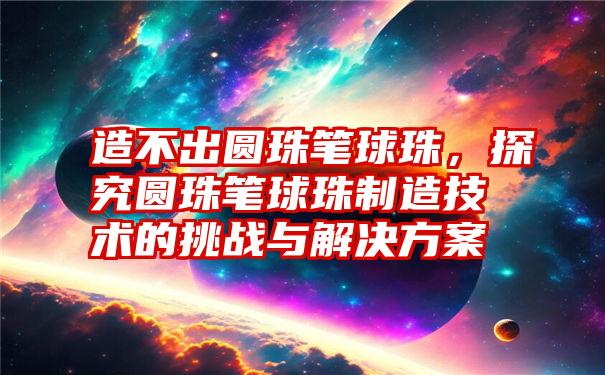 造不出圆珠笔球珠，探究圆珠笔球珠制造技术的挑战与解决方案